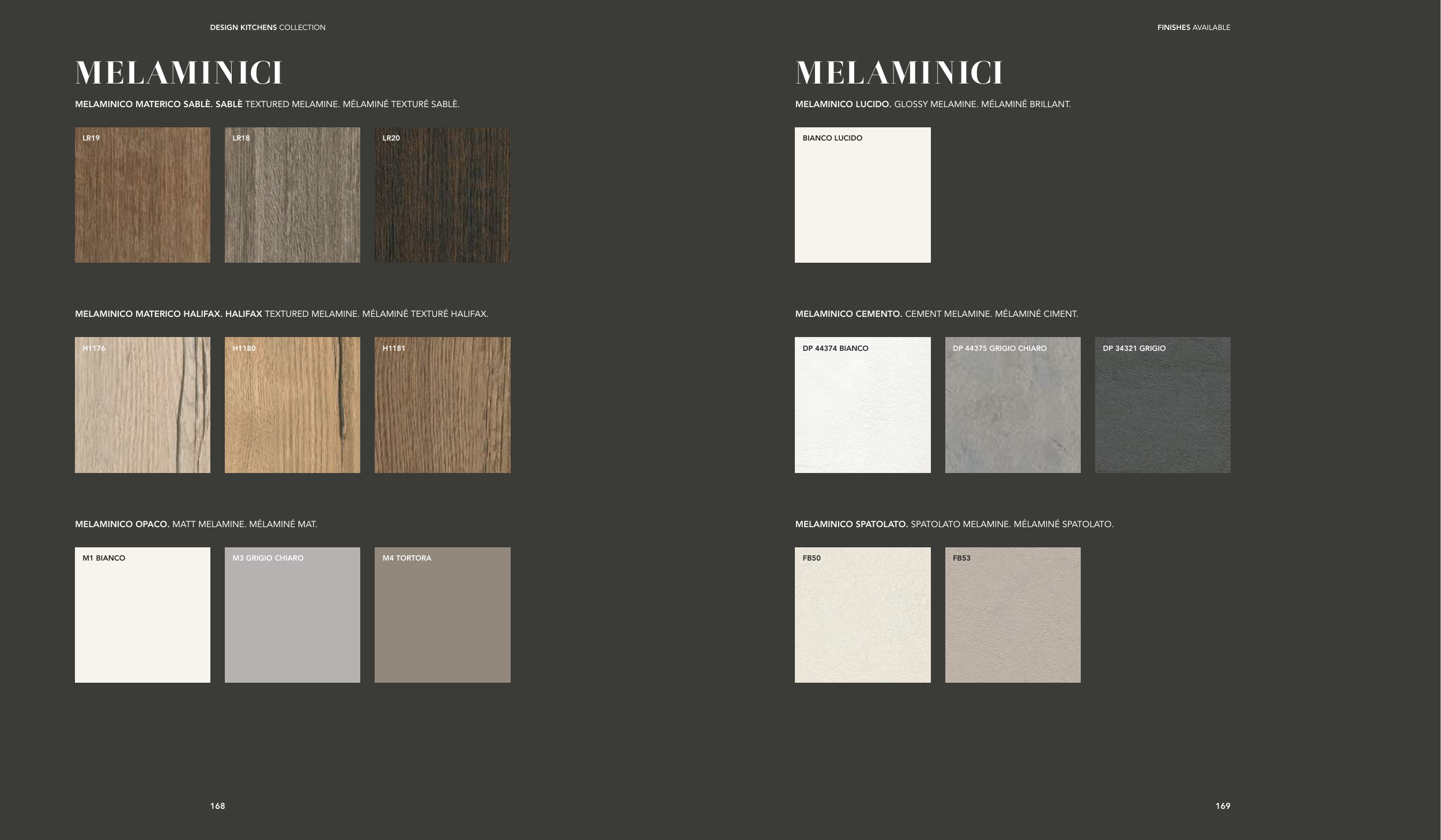 DESIGN KITCHENS COLLECTION

MELAMINICI

MELAMINICO MATERICO SABLÈ. SABLÈ TEXTURED MELAMINE. MÉLAMINÉ TEXTURÉ SABLÈ.

LR19

LR18

LR20

MELAMINICO MATERICO HALIFAX. HALIFAX TEXTURED MELAMINE. MÉLAMINÉ TEXTURÉ HALIFAX.

H1176

H1180

H1181

MELAMINICO OPACO. MATT MELAMINE. MÉLAMINÉ MAT.

M1 BIANCO

M3 GRIGIO CHIARO

M4 TORTORA

168

FINISHES AVAILABLE

MELAMINICI

MELAMINICO LUCIDO. GLOSSY MELAMINE. MÉLAMINÉ BRILLANT.

BIANCO LUCIDO

MELAMINICO CEMENTO. CEMENT MELAMINE. MÉLAMINÉ CIMENT.

DP 44374 BIANCO

DP 44375 GRIGIO CHIARO

DP 34321 GRIGIO

MELAMINICO SPATOLATO. SPATOLATO MELAMINE. MÉLAMINÉ SPATOLATO.

FB50

FB53

169